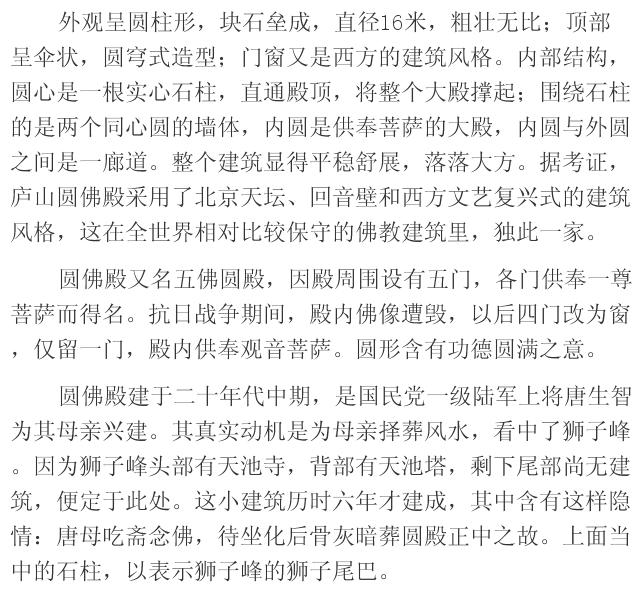 外观呈圆柱形，块石垒成，直径16米，粗壮无比；顶部呈伞状，圆穹式造型；门窗又是西方的建筑风格。内部结构，圆心是一根实心石柱，直通殿顶，将整个大殿撑起；围绕石柱的是两个同心圆的墙体，内圆是供奉菩萨的大殿，内圆与外圆之间是一廊道。整个建筑显得平稳舒展，落落大方。据考证，庐山圆佛殿采用了北京天坛、回音壁和西方文艺复兴式的建筑风格，这在全世界相对比较保守的佛教建筑里，独此一家。

圆佛殿又名五佛圆殿，因殿周围设有五门，各门供奉一尊菩萨而得名。抗日战争期间，殿内佛像遭毁，以后四门改为窗，仅留一门，殿内供奉观音菩萨。圆形含有功德圆满之意。

圆佛殿建于二十年代中期，是国民党一级陆军上将唐生智为其母亲兴建。其真实动机是为母亲择葬风水，看中了狮子峰。因为狮子峰头部有天池寺，背部有天池塔，剩下尾部尚无建筑，便定于此处。这小建筑历时六年才建成，其中含有这样隐情：唐母吃斋念佛，待坐化后骨灰暗葬圆殿正中之故。上面当中的石柱，以表示狮子峰的狮子尾巴。